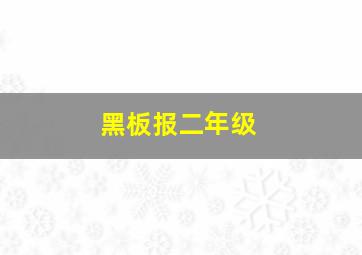 黑板报二年级